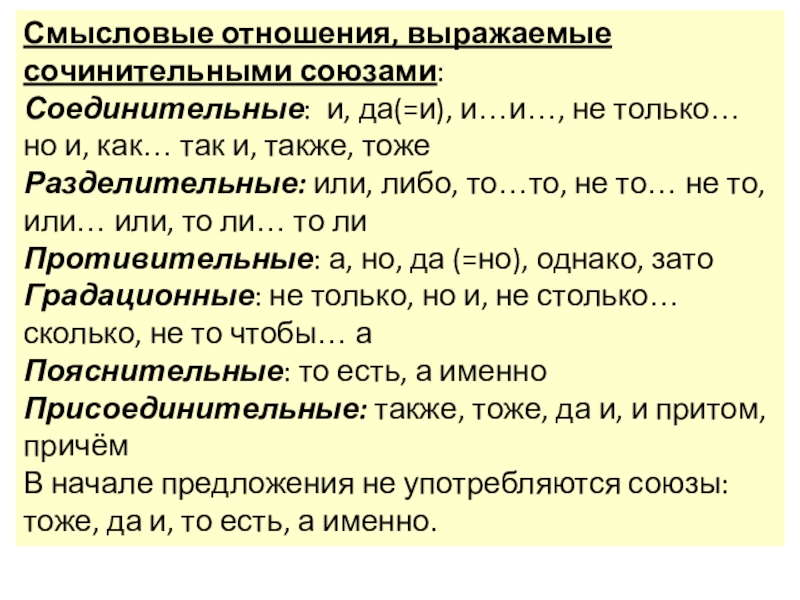 Смысловые отношения, выражаемые сочинительными союзами:

Соединительные: и, да(=и), и…и…, не только… но и, как… так и, также, тоже

Разделительные: или, либо, то…то, не то… не то, или… или, то ли… то ли

Противительные: а, но, да (=но), однако, зато

Градационные: не только, но и, не столько… сколько, не то чтобы… а

Пояснительные: то есть, а именно

Присоединительные: также, тоже, да и, и притом, причём

В начале предложения не употребляются союзы: тоже, да и, то есть, а именно.